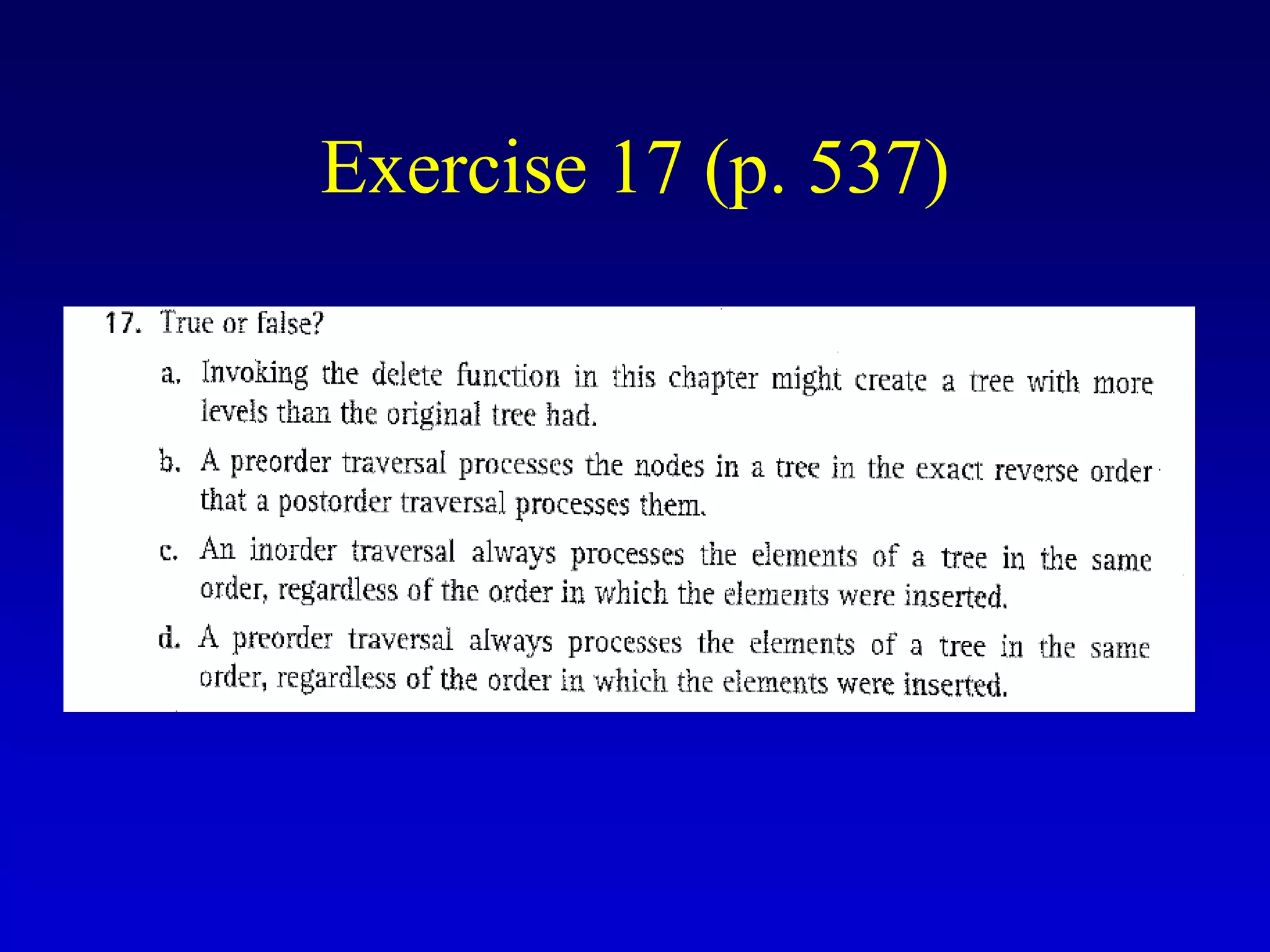 Exercise 17 (p. 537)

17. True or false?

a. Invoking the delete function in this chapter might create a tree with more levels than the original tree had.

b. A preorder traversal processes the nodes in a tree in the exact reverse order that a postorder traversal processes them.

c. An inorder traversal always processes the elements of a tree in the same order, regardless of the order in which the elements were inserted.

d. A preorder traversal always processes the elements of a tree in the same order, regardless of the order in which the elements were inserted.